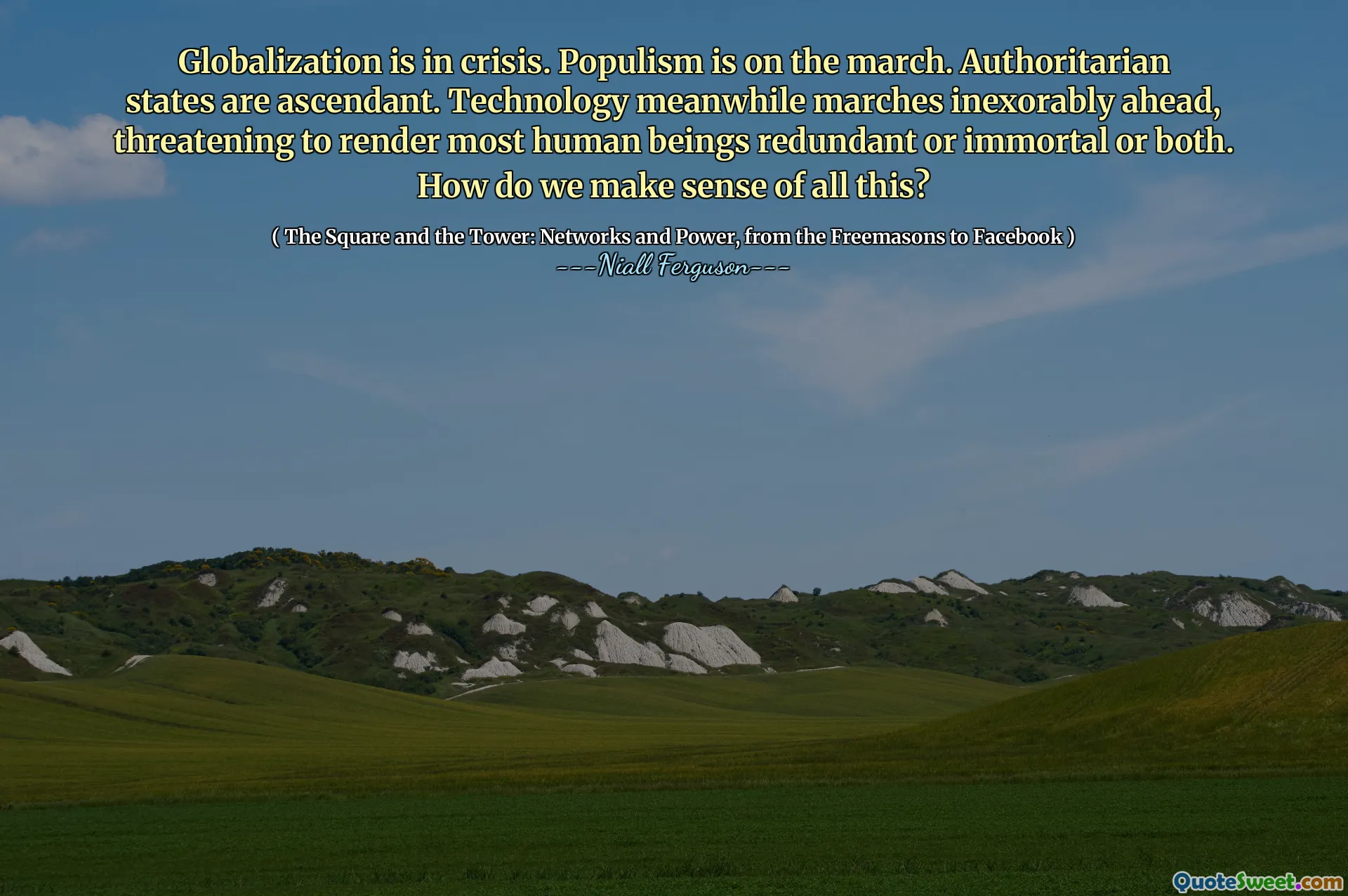 Globalization is in crisis. Populism is on the march. Authoritarian states are ascendant. Technology meanwhile marches inexorably ahead, threatening to render most human beings redundant or immortal or both. How do we make sense of all this?

( The Square and the Tower: Networks and Power, from the Freemasons to Facebook )
---Niall Ferguson---

QuoteSweet.com